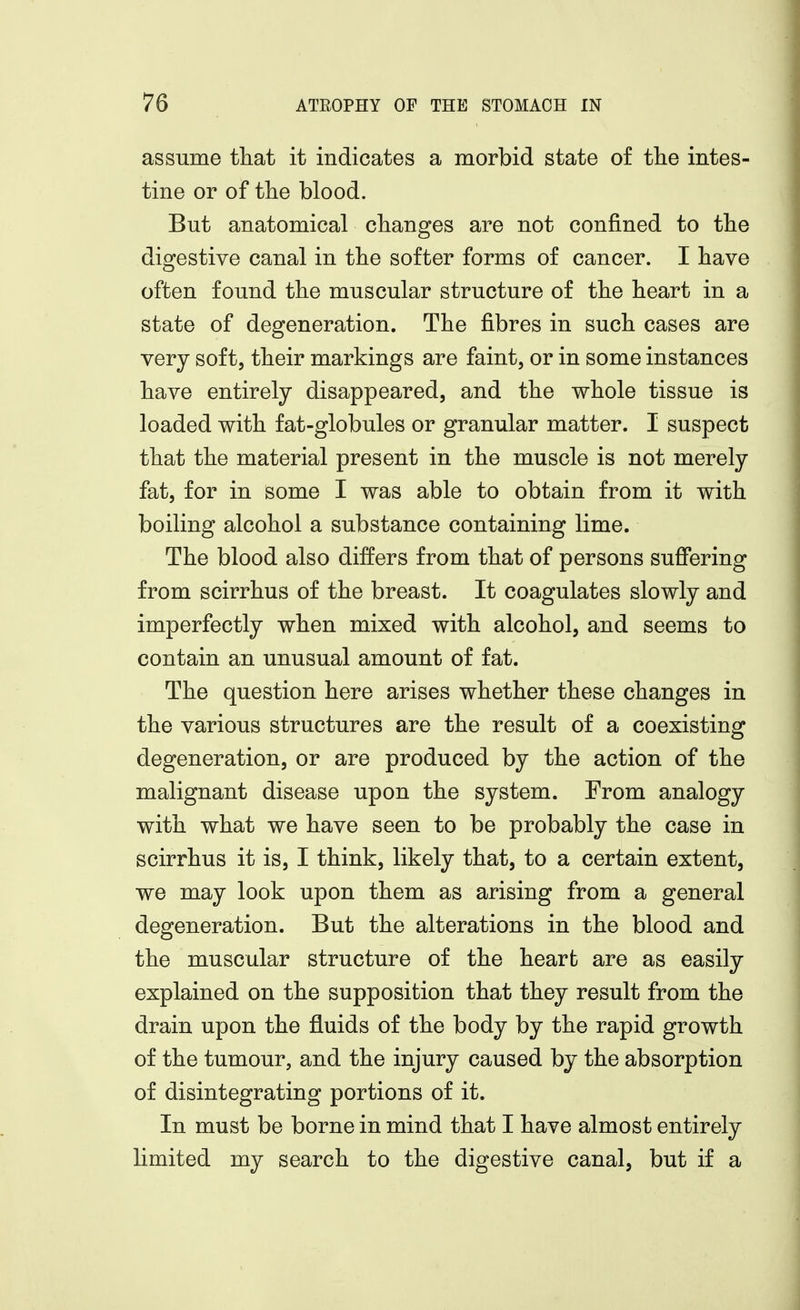 76 ATROPHY OF THE STOMACH IN

assume that it indicates a morbid state of the intestine or of the blood.

But anatomical changes are not confined to the digestive canal in the softer forms of cancer. I have often found the muscular structure of the heart in a state of degeneration. The fibres in such cases are very soft, their markings are faint, or in some instances have entirely disappeared, and the whole tissue is loaded with fat-globules or granular matter. I suspect that the material present in the muscle is not merely fat, for in some I was able to obtain from it with boiling alcohol a substance containing lime.

The blood also differs from that of persons suffering from scirrhus of the breast. It coagulates slowly and imperfectly when mixed with alcohol, and seems to contain an unusual amount of fat.

The question here arises whether these changes in the various structures are the result of a coexisting degeneration, or are produced by the action of the malignant disease upon the system. From analogy with what we have seen to be probably the case in scirrhus it is, I think, likely that, to a certain extent, we may look upon them as arising from a general degeneration. But the alterations in the blood and the muscular structure of the heart are as easily explained on the supposition that they result from the drain upon the fluids of the body by the rapid growth of the tumour, and the injury caused by the absorption of disintegrating portions of it.

In must be borne in mind that I have almost entirely limited my search to the digestive canal, but if a